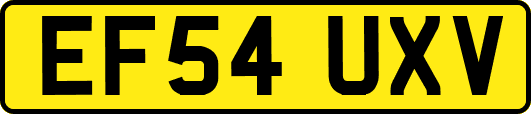 EF54 UXV